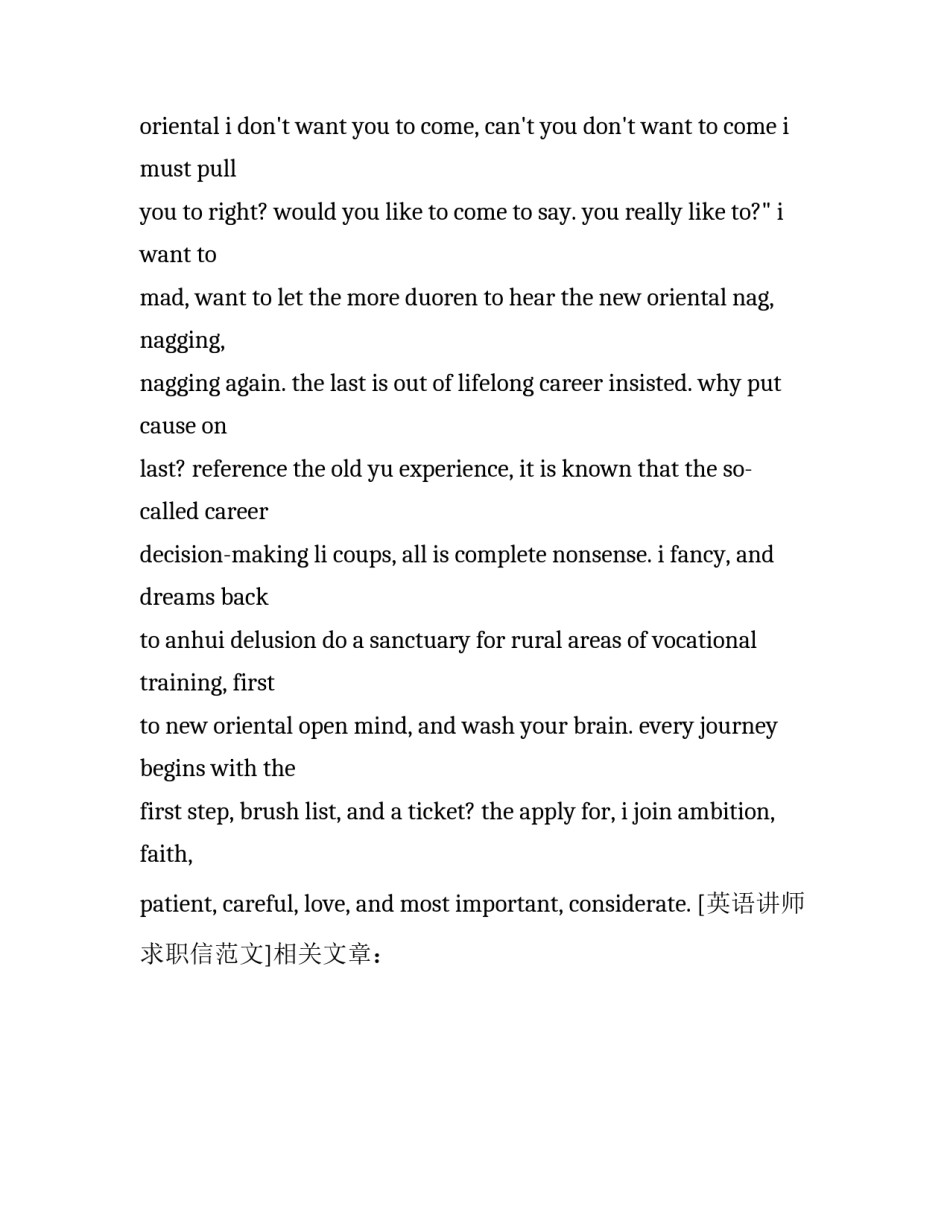 oriental i don't want you to come, can't you don't want to come i must pull you to right? would you like to come to say. you really like to?" i want to mad, want to let the more duoren to hear the new oriental nag, nagging, nagging again. the last is out of lifelong career insisted. why put cause on last? reference the old yu experience, it is known that the so-called career decision-making li coups, all is complete nonsense. i fancy, and dreams back to anhui delusion do a sanctuary for rural areas of vocational training, first to new oriental open mind, and wash your brain. every journey begins with the first step, brush list, and a ticket? the apply for, i join ambition, faith, patient, careful, love, and most important, considerate. [英语讲师求职信范文]相关文章：